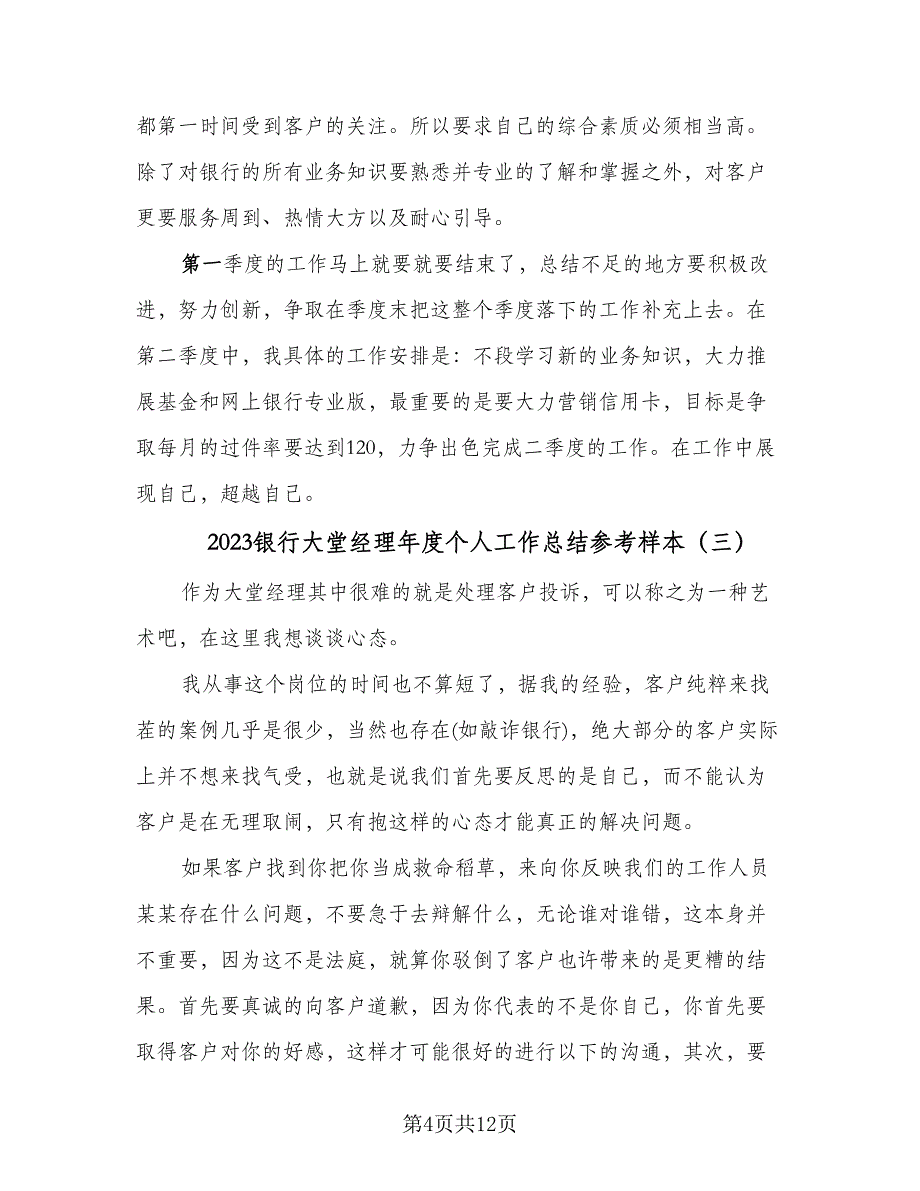 都第一时间受到客户的关注。所以要求自己的综合素质必须相当高。除了对银行的所有业务知识要熟悉并专业的了解和掌握之外，对客户更要服务周到、热情大方以及耐心引导。

第一季度的工作马上就要就要结束了，总结不足的地方要积极改进，努力创新，争取在季度末把这整个季度落下的工作补充上去。在第二季度中，我具体的工作安排是：不段学习新的业务知识，大力推展基金和网上银行专业版，最重要的是要大力营销信用卡，目标是争取每月的过件率要达到120，力争出色完成二季度的工作。在工作中展现自己，超越自己。

2023银行大堂经理年度个人工作总结参考样本（三）

作为大堂经理其中很难的就是处理客户投诉，可以称之为一种艺术吧，在这里我想谈谈心态。

我从事这个岗位的时间也不算短了，据我的经验，客户纯粹来找茬的案例几乎是很少，当然也存在(如敲诈银行)，绝大部分的客户实际上并不想来找气受，也就是说我们首先要反思的是自己，而不能认为客户是在无理取闹，只有抱这样的心态才能真正的解决问题。

如果客户找到你把你当成救命稻草，来向你反映我们的工作人员某某存在什么问题，不要急于去辩解什么，无论谁对谁错，这本身并不重要，因为这不是法庭，就算你驳倒了客户也许带来的是更糟的结果。首先要真诚的向客户道歉，因为你代表的不是你自己，你首先要取得客户对你的好感，这样才可能很好的进行以下的沟通，其次，要

第4页共12页